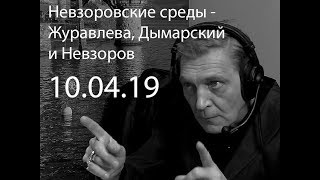 Невзоровские среды - Журавлева, Дымарский и Невзоров

10.04.19